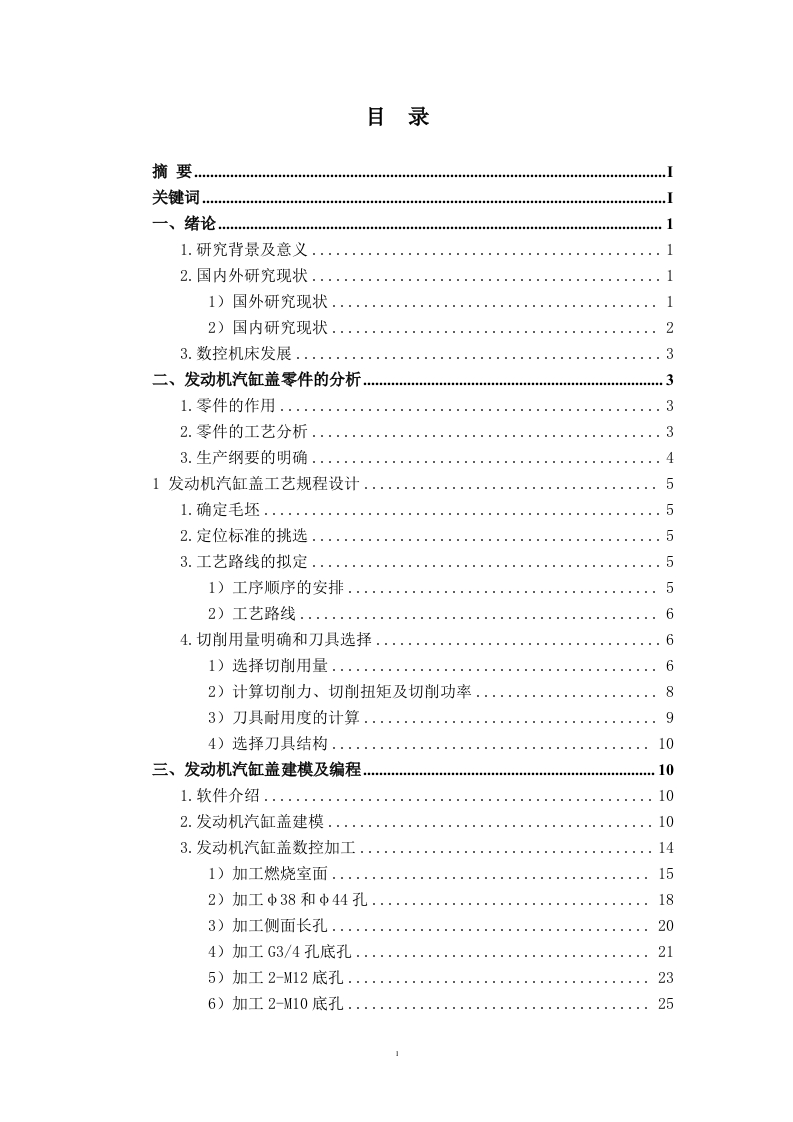 目 录

摘 要 ........ I
关键词 ........ I
一、绪论 ........ 1
1.研究背景及意义 ........ 1
2.国内外研究现状 ........ 1
1）国外研究现状 ........ 1
2）国内研究现状 ........ 2
3.数控机床发展 ........ 3
二、发动机汽缸盖零件的分析 ........ 3
1.零件的作用 ........ 3
2.零件的工艺分析 ........ 3
3.生产纲要的明确 ........ 4
1 发动机汽缸盖工艺规程设计 ........ 5
1.确定毛坯 ........ 5
2.定位标准的挑选 ........ 5
3.工艺路线的拟定 ........ 5
1）工序顺序的安排 ........ 5
2）工艺路线 ........ 6
4.切削用量明确和刀具选择 ........ 6
1）选择切削用量 ........ 6
2）计算切削力、切削扭矩及切削功率 ........ 8
3）刀具耐用度的计算 ........ 9
4）选择刀具结构 ........ 10
三、发动机汽缸盖建模及编程 ........ 10
1.软件介绍 ........ 10
2.发动机汽缸盖建模 ........ 10
3.发动机汽缸盖数控加工 ........ 14
1）加工燃烧室面 ........ 15
2）加工φ38 和φ44 孔 ........ 18
3）加工侧面长孔 ........ 20
4）加工 G3/4 孔底孔 ........ 21
5）加工 2-M12 底孔 ........ 23
6）加工 2-M10 底孔 ........ 25

I